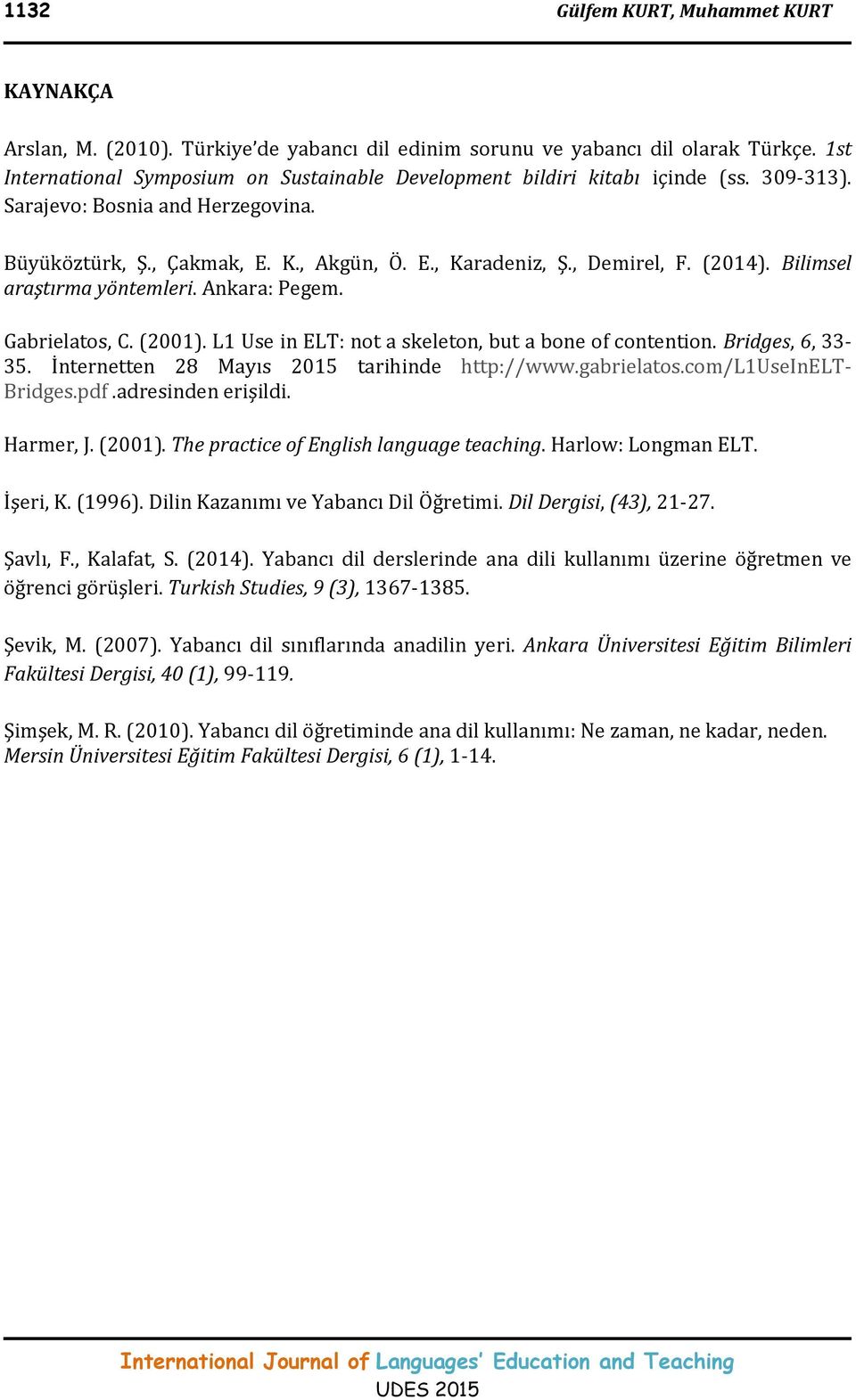 1132 Gülfem KURT, Muhammet KURT

KAYNAKÇA

Arslan, M. (2010). Türkiye'de yabancı dil edinim sorunu ve yabancı dil olarak Türkçe. 1st International Symposium on Sustainable Development bildiri kitabı içinde (ss. 309-313). Sarajevo: Bosnia and Herzegovina.

Büyüköztürk, Ş., Çakmak, E. K., Akgün, Ö. E., Karadeniz, Ş., Demirel, F. (2014). Bilimsel araştırma yöntemleri. Ankara: Pegem.

Gabrielatos, C. (2001). L1 Use in ELT: not a skeleton, but a bone of contention. Bridges, 6, 33-35. İnternetten 28 Mayıs 2015 tarihinde http://www.gabrielatos.com/L1UseInELT-Bridges.pdf .adresinden erişildi.

Harmer, J. (2001). The practice of English language teaching. Harlow: Longman ELT.

İşeri, K. (1996). Dilin Kazanımı ve Yabancı Dil Öğretimi. Dil Dergisi, (43), 21-27.

Şavlı, F., Kalafat, S. (2014). Yabancı dil derslerinde ana dili kullanımı üzerine öğretmen ve öğrenci görüşleri. Turkish Studies, 9 (3), 1367-1385.

Şevik, M. (2007). Yabancı dil sınıflarında anadilin yeri. Ankara Üniversitesi Eğitim Bilimleri Fakültesi Dergisi, 40 (1), 99-119.

Şimşek, M. R. (2010). Yabancı dil öğretiminde ana dil kullanımı: Ne zaman, ne kadar, neden. Mersin Üniversitesi Eğitim Fakültesi Dergisi, 6 (1), 1-14.

International Journal of Languages' Education and Teaching
UDES 2015